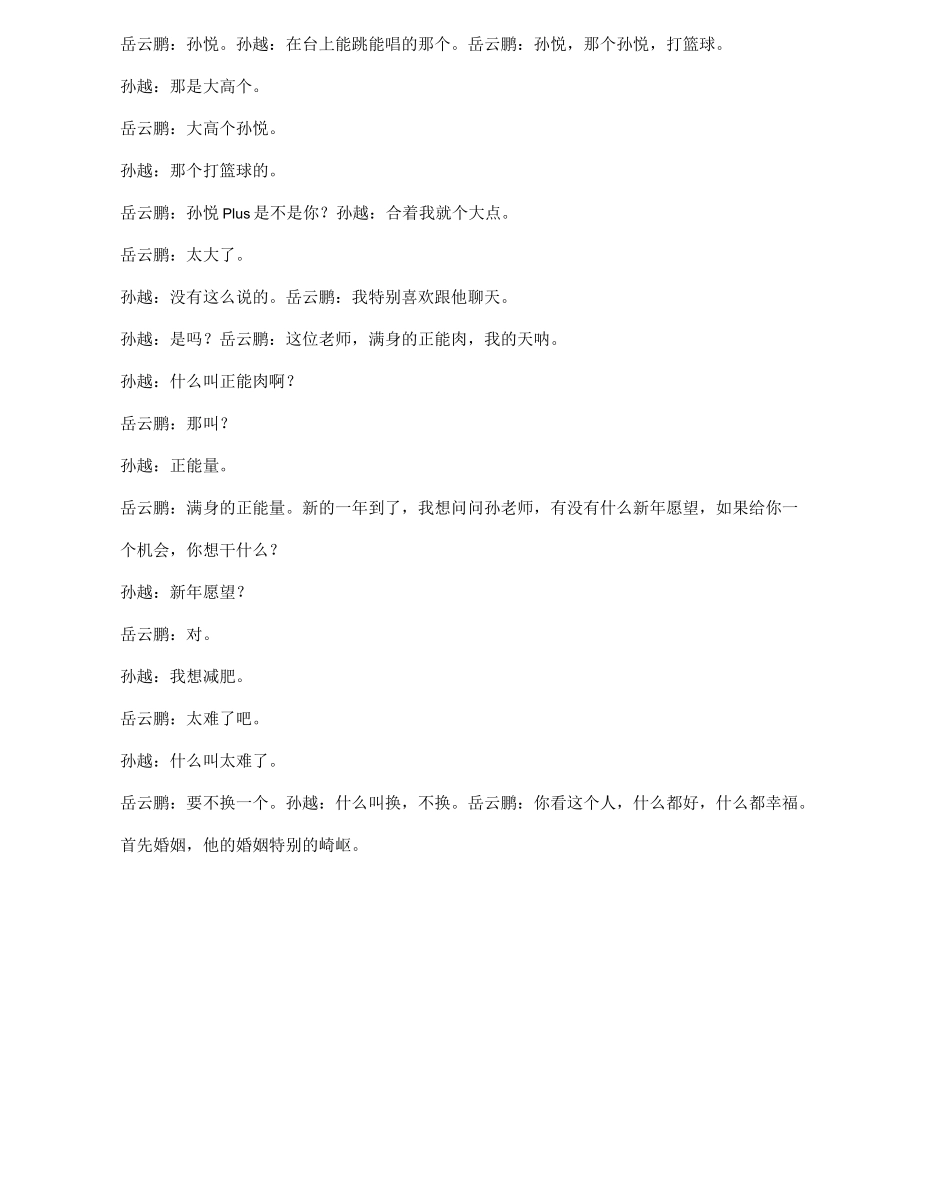 岳云鹏：孙悦。孙越：在台上能跳能唱的那个。岳云鹏：孙悦，那个孙悦，打篮球。

孙越：那是大高个。

岳云鹏：大高个孙悦。

孙越：那个打篮球的。

岳云鹏：孙悦 Plus 是不是你？孙越：合着我就个大点。

岳云鹏：太大了。

孙越：没有这么说的。岳云鹏：我特别喜欢跟他聊天。

孙越：是吗？岳云鹏：这位老师，满身的正能肉，我的天呐。

孙越：什么叫正能肉啊？

岳云鹏：那叫？

孙越：正能量。

岳云鹏：满身的正能量。新的一年到了，我想问问孙老师，有没有什么新年愿望，如果给你一个机会，你想干什么？

孙越：新年愿望？

岳云鹏：对。

孙越：我想减肥。

岳云鹏：太难了吧。

孙越：什么叫太难了。

岳云鹏：要不换一个。孙越：什么叫换，不换。岳云鹏：你看这个人，什么都好，什么都幸福。首先婚姻，他的婚姻特别的崎岖。